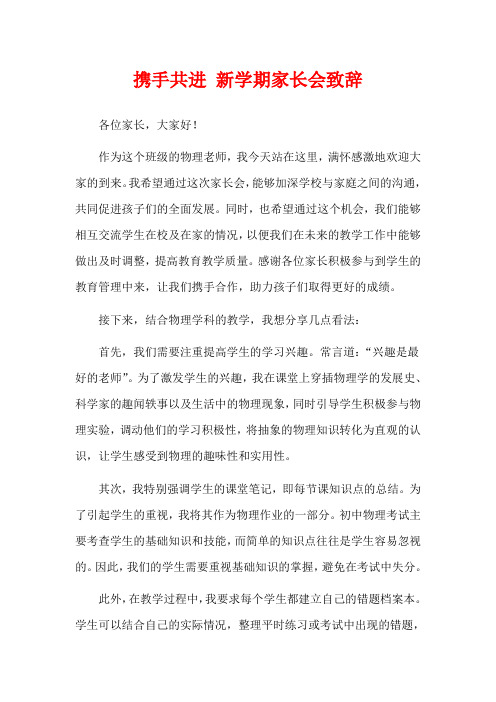 携手共进 新学期家长会致辞

各位家长，大家好！

作为这个班级的物理老师，我今天站在这里，满怀感激地欢迎大家的到来。我希望通过这次家长会，能够加深学校与家庭之间的沟通，共同促进孩子们的全面发展。同时，也希望通过这个机会，我们能够相互交流学生在校及在家的情况，以便我们在未来的教学工作中能够做出及时调整，提高教育教学质量。感谢各位家长积极参与到学生的教育管理中来，让我们携手合作，助力孩子们取得更好的成绩。

接下来，结合物理学科的教学，我想分享几点看法：

首先，我们需要注重提高学生的学习兴趣。常言道：“兴趣是最好的老师”。为了激发学生的兴趣，我在课堂上穿插物理学的发展史、科学家的趣闻轶事以及生活中的物理现象，同时引导学生积极参与物理实验，调动他们的学习积极性，将抽象的物理知识转化为直观的认识，让学生感受到物理的趣味性和实用性。

其次，我特别强调学生的课堂笔记，即每节课知识点的总结。为了引起学生的重视，我将其作为物理作业的一部分。初中物理考试主要考查学生的基础知识和技能，而简单的知识点往往是学生容易忽视的。因此，我们的学生需要重视基础知识的掌握，避免在考试中失分。

此外，在教学过程中，我要求每个学生都建立自己的错题档案本。学生可以结合自己的实际情况，整理平时练习或考试中出现的错题，